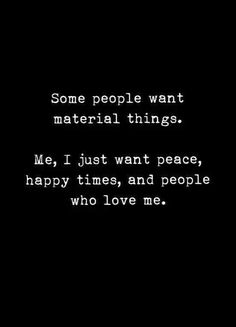 Some people want material things.

Me, I just want peace, happy times, and people who love me.